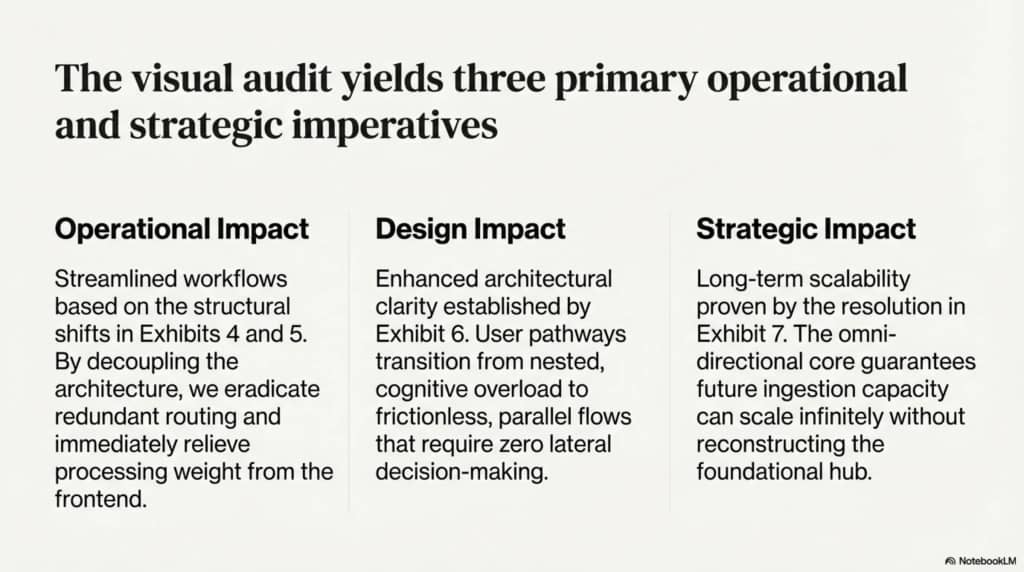 The visual audit yields three primary operational and strategic imperatives

Operational Impact

Streamlined workflows based on the structural shifts in Exhibits 4 and 5. By decoupling the architecture, we eradicate redundant routing and immediately relieve processing weight from the frontend.

Design Impact

Enhanced architectural clarity established by Exhibit 6. User pathways transition from nested, cognitive overload to frictionless, parallel flows that require zero lateral decision-making.

Strategic Impact

Long-term scalability proven by the resolution in Exhibit 7. The omni-directional core guarantees future ingestion capacity can scale infinitely without reconstructing the foundational hub.

NotebookLM